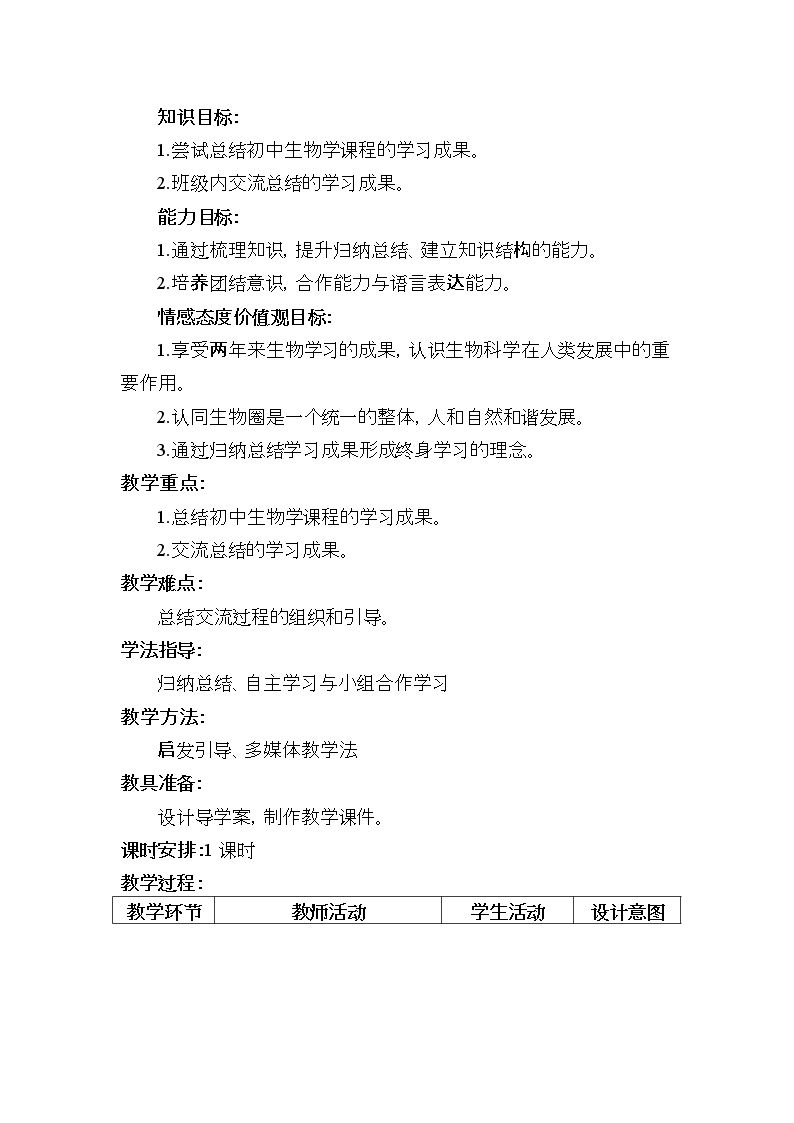 知识目标:

1.尝试总结初中生物学课程的学习成果。

2.班级内交流总结的学习成果。

能力目标:

1.通过梳理知识,提升归纳总结、建立知识结构的能力。

2.培养团结意识,合作能力与语言表达能力。

情感态度价值观目标:

1.享受两年来生物学习的成果,认识生物科学在人类发展中的重要作用。

2.认同生物圈是一个统一的整体,人和自然和谐发展。

3.通过归纳总结学习成果形成终身学习的理念。

教学重点:

1.总结初中生物学课程的学习成果。

2.交流总结的学习成果。

教学难点:

总结交流过程的组织和引导。

学法指导:

归纳总结、自主学习与小组合作学习

教学方法:

启发引导、多媒体教学法

教具准备:

设计导学案,制作教学课件。

课时安排:1课时

教学过程:

| 教学环节 | 教师活动 | 学生活动 | 设计意图 |
|---|---|---|---|